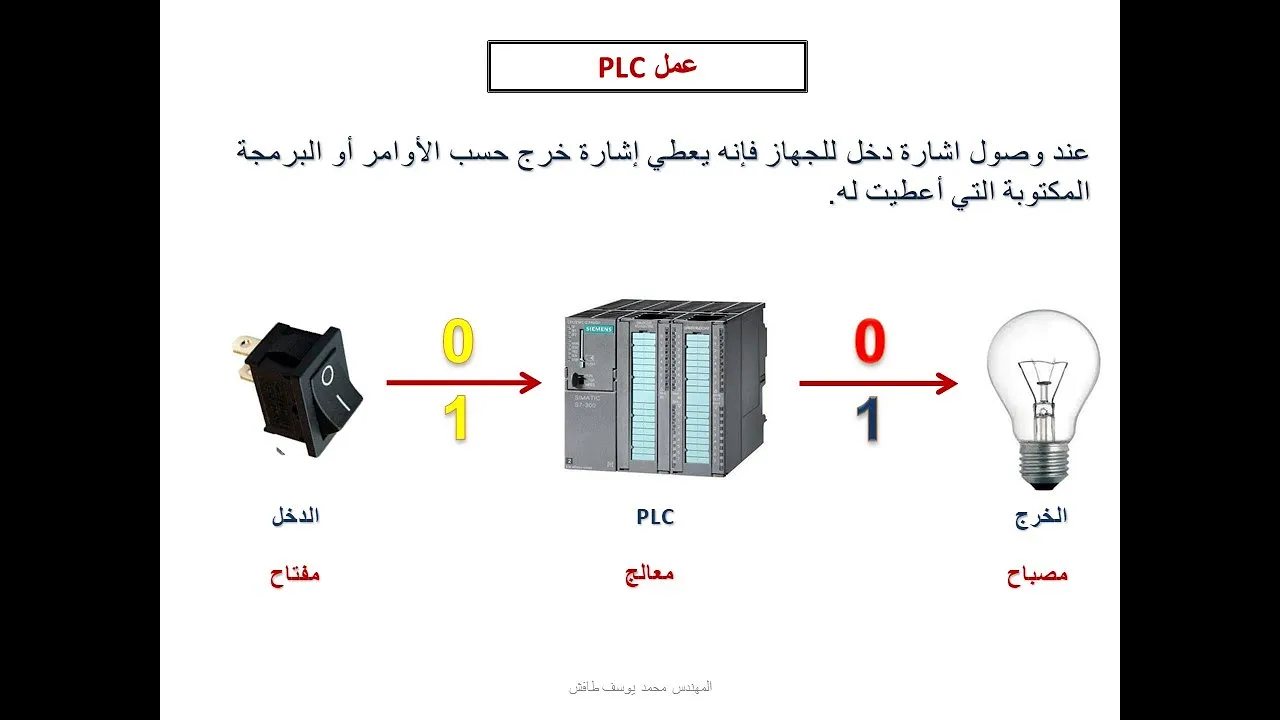 عمل PLC

عند وصول اشارة دخل للجهاز فإنه يعطي إشارة خرج حسب الأوامر أو البرمجة المكتوبة التي أعطيت له.

0
1

SIEMENS
SIMATIC
S7-300

0
1

الدخل
مفتاح

PLC
معالج

الخرج
مصباح

المهندس محمد يوسف طافش